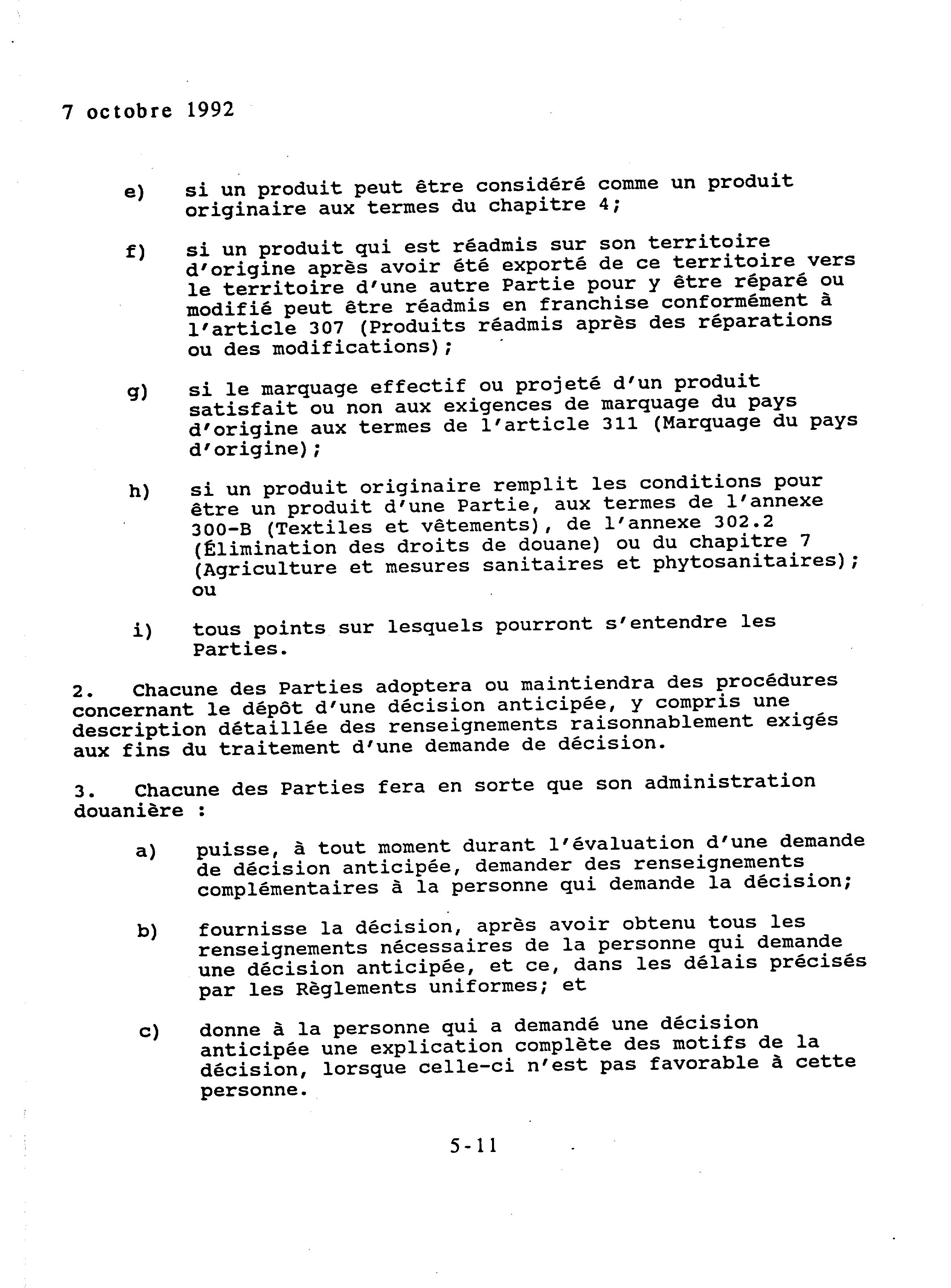 7 octobre 1992

e) si un produit peut être considéré comme un produit originaire aux termes du chapitre 4;

f) si un produit qui est réadmis sur son territoire d'origine après avoir été exporté de ce territoire vers le territoire d'une autre Partie pour y être réparé ou modifié peut être réadmis en franchise conformément à l'article 307 (Produits réadmis après des réparations ou des modifications);

g) si le marquage effectif ou projeté d'un produit satisfait ou non aux exigences de marquage du pays d'origine aux termes de l'article 311 (Marquage du pays d'origine);

h) si un produit originaire remplit les conditions pour être un produit d'une Partie, aux termes de l'annexe 300-B (Textiles et vêtements), de l'annexe 302.2 (Élimination des droits de douane) ou du chapitre 7 (Agriculture et mesures sanitaires et phytosanitaires); ou

i) tous points sur lesquels pourront s'entendre les Parties.

2. Chacune des Parties adoptera ou maintiendra des procédures concernant le dépôt d'une décision anticipée, y compris une description détaillée des renseignements raisonnablement exigés aux fins du traitement d'une demande de décision.

3. Chacune des Parties fera en sorte que son administration douanière :

a) puisse, à tout moment durant l'évaluation d'une demande de décision anticipée, demander des renseignements complémentaires à la personne qui demande la décision;

b) fournisse la décision, après avoir obtenu tous les renseignements nécessaires de la personne qui demande une décision anticipée, et ce, dans les délais précisés par les Règlements uniformes; et

c) donne à la personne qui a demandé une décision anticipée une explication complète des motifs de la décision, lorsque celle-ci n'est pas favorable à cette personne.

5-11